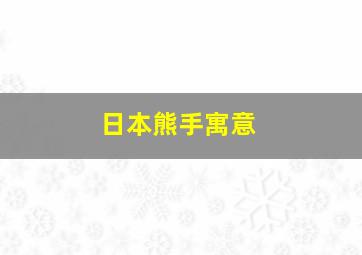 日本熊手寓意